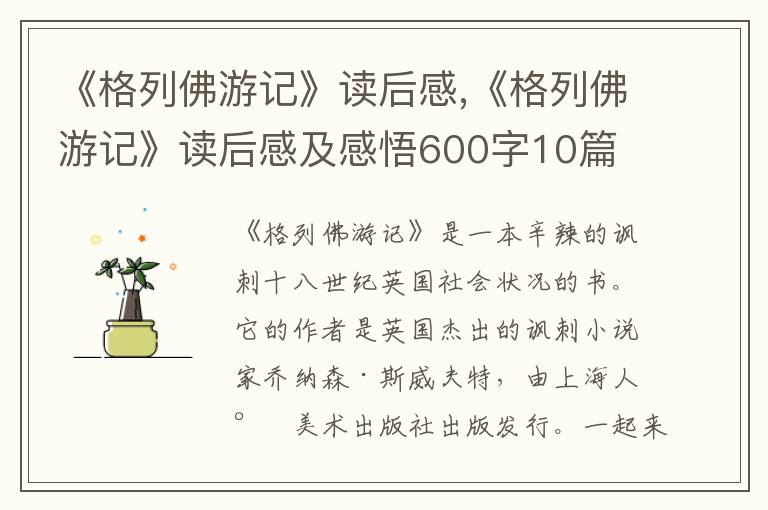 《格列佛游记》读后感,《格列佛游记》读后感及感悟600字10篇

《格列佛游记》是一本辛辣的讽刺十八世纪英国社会状况的书。它的作者是英国杰出的讽刺小说家乔纳森·斯威夫特，由上海人。 美术出版社出版发行。一起来